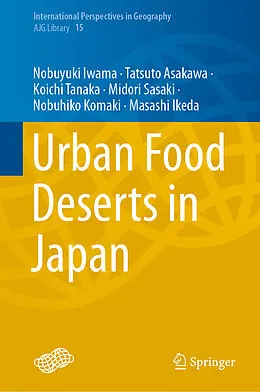 International Perspectives in Geography
AJG Library 15

Nobuyuki Iwama · Tatsuto Asakawa · Koichi Tanaka · Midori Sasaki · Nobuhiko Komaki · Masashi Ikeda

Urban Food Deserts in Japan

Springer